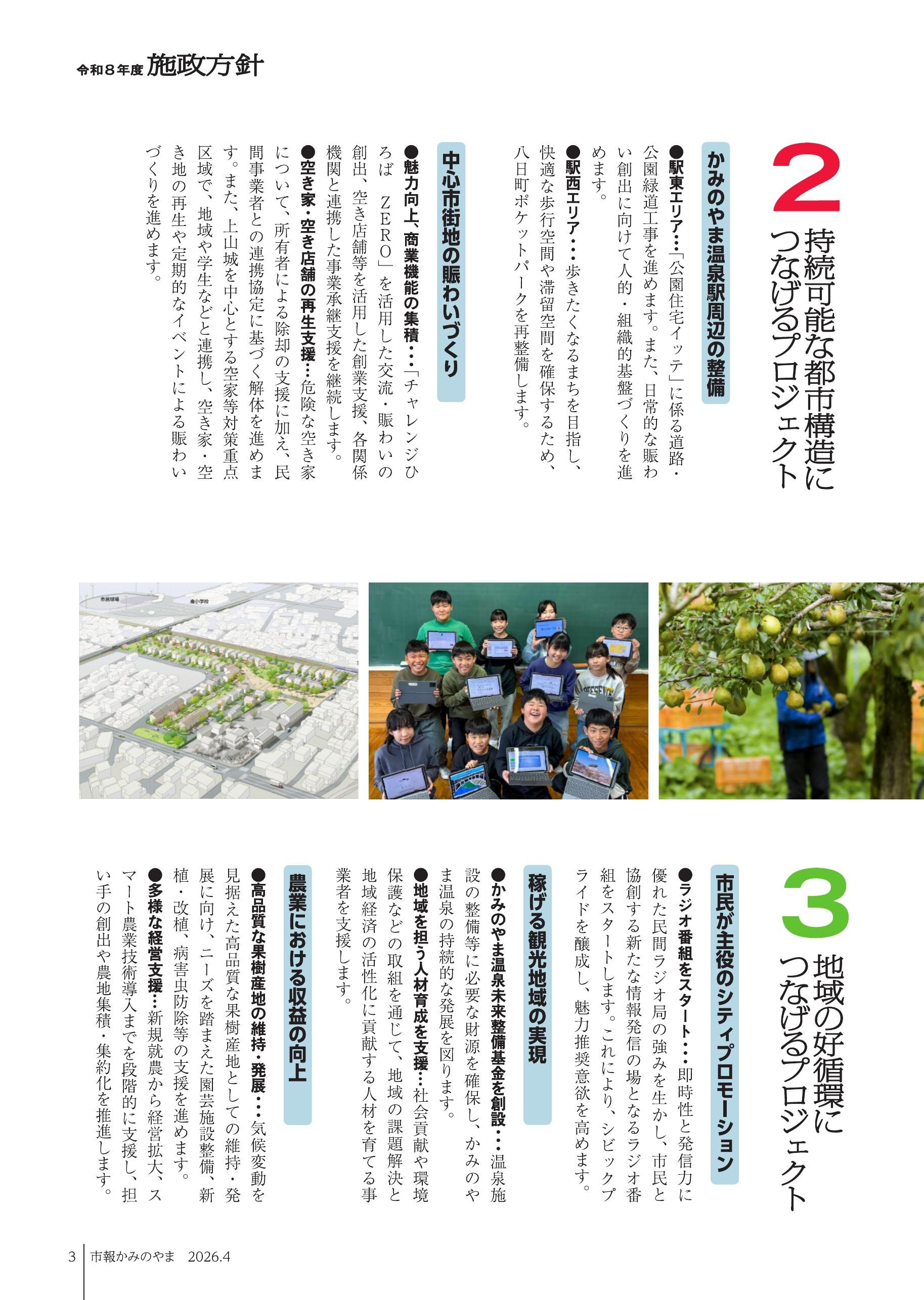 令和８年度 施政方針

2 持続可能な都市構造につなげるプロジェクト

かみのやま温泉駅周辺の整備

●駅東エリア…「公園住宅イッテ」に係る道路・公園緑道工事を進めます。また、日常的な賑わい創出に向けて人的・組織的基盤づくりを進めます。

●駅西エリア…歩きたくなるまちを目指し、快適な歩行空間や滞留空間を確保するため、八日町ポケットパークを再整備します。

中心市街地の賑わいづくり

●魅力向上、商業機能の集積…「チャレンジひろば ZERO」を活用した交流・賑わいの創出、空き店舗等を活用した創業支援、各関係機関と連携した事業承継支援を継続します。

●空き家・空き店舗の再生支援…危険な空き家について、所有者による除却の支援に加え、民間事業者との連携協定に基づく解体を進めます。また、上山城を中心とする空家等対策重点区域で、地域や学生などと連携し、空き家・空き地の再生や定期的なイベントによる賑わいづくりを進めます。

市民球場
南小学校

3 地域の好循環につなげるプロジェクト

市民が主役のシティプロモーション

●ラジオ番組をスタート…即時性と発信力に優れた民間ラジオ局の強みを生かし、市民と協創する新たな情報発信の場となるラジオ番組をスタートします。これにより、シビックプライドを醸成し、魅力推奨意欲を高めます。

稼げる観光地域の実現

●かみのやま温泉未来整備基金を創設…温泉施設の整備等に必要な財源を確保し、かみのやま温泉の持続的な発展を図ります。

●地域を担う人材育成を支援…社会貢献や環境保護などの取組を通じて、地域の課題解決と地域経済の活性化に貢献する人材を育てる事業者を支援します。

農業における収益の向上

●高品質な果樹産地の維持・発展…気候変動を見据えた高品質な果樹産地としての維持・発展に向け、ニーズを踏まえた園芸施設整備、新植・改植、病害虫防除等の支援を進めます。

●多様な経営支援…新規就農から経営拡大、スマート農業技術導入までを段階的に支援し、担い手の創出や農地集積・集約化を推進します。

3 市報かみのやま 2026.4